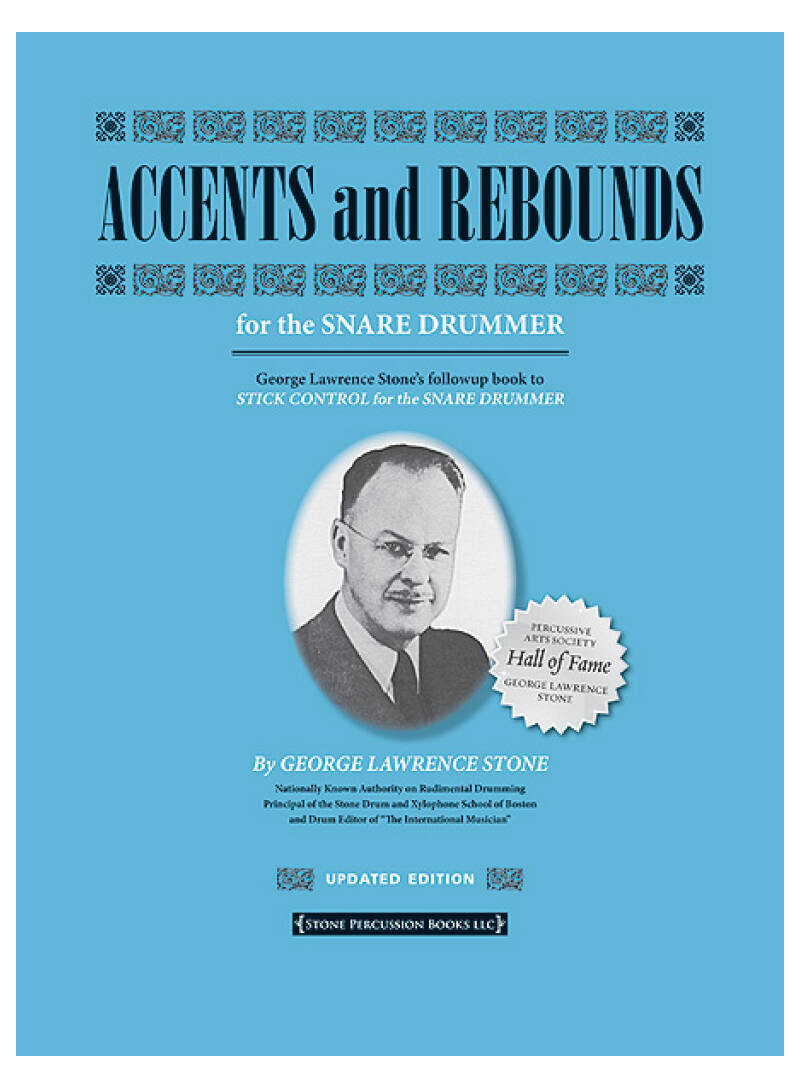 ACCENTS and REBOUNDS

for the SNARE DRUMMER

George Lawrence Stone's followup book to
STICK CONTROL for the SNARE DRUMMER

PERCUSSIVE ARTS SOCIETY
Hall of Fame
GEORGE LAWRENCE STONE

By GEORGE LAWRENCE STONE

Nationally Known Authority on Rudimental Drumming
Principal of the Stone Drum and Xylophone School of Boston
and Drum Editor of "The International Musician"

UPDATED EDITION

STONE PERCUSSION BOOKS LLC